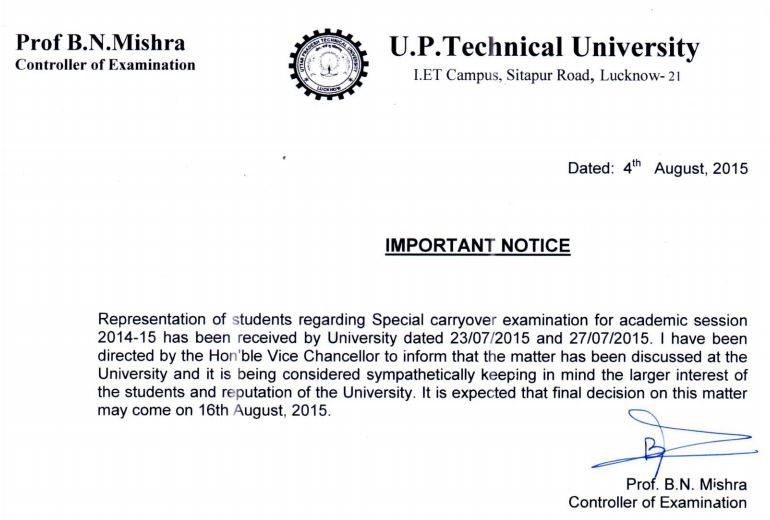 Prof B.N.Mishra
Controller of Examination

UTTAR PRADESH TECHNICAL UNIVERSITY
LUCKNOW

U.P.Technical University
I.ET Campus, Sitapur Road, Lucknow- 21

Dated: 4$^{th}$ August, 2015

IMPORTANT NOTICE

Representation of students regarding Special carryover examination for academic session 2014-15 has been received by University dated 23/07/2015 and 27/07/2015. I have been directed by the Hon'ble Vice Chancellor to inform that the matter has been discussed at the University and it is being considered sympathetically keeping in mind the larger interest of the students and reputation of the University. It is expected that final decision on this matter may come on 16th August, 2015.

Prof. B.N. Mishra
Controller of Examination